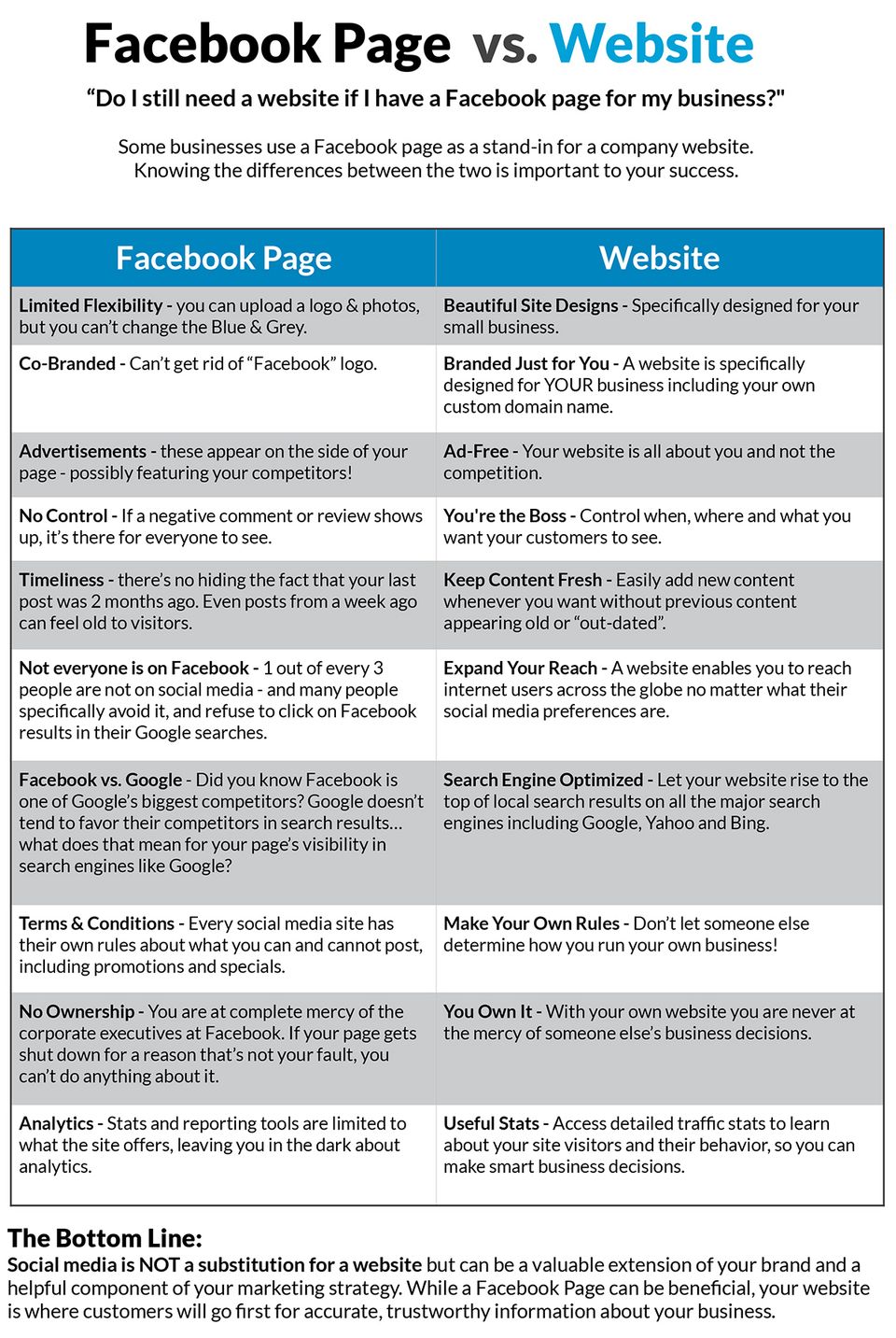 Facebook Page vs. Website

“Do I still need a website if I have a Facebook page for my business?"

Some businesses use a Facebook page as a stand-in for a company website. Knowing the differences between the two is important to your success.

| Facebook Page | Website |
|---|---|
| Limited Flexibility - you can upload a logo & photos, but you can’t change the Blue & Grey. | Beautiful Site Designs - Specifically designed for your small business. |
| Co-Branded - Can’t get rid of “Facebook” logo. | Branded Just for You - A website is specifically designed for YOUR business including your own custom domain name. |
| Advertisements - these appear on the side of your page - possibly featuring your competitors! | Ad-Free - Your website is all about you and not the competition. |
| No Control - If a negative comment or review shows up, it’s there for everyone to see. | You're the Boss - Control when, where and what you want your customers to see. |
| Timeliness - there’s no hiding the fact that your last post was 2 months ago. Even posts from a week ago can feel old to visitors. | Keep Content Fresh - Easily add new content whenever you want without previous content appearing old or “out-dated”. |
| Not everyone is on Facebook - 1 out of every 3 people are not on social media - and many people specifically avoid it, and refuse to click on Facebook results in their Google searches. | Expand Your Reach - A website enables you to reach internet users across the globe no matter what their social media preferences are. |
| Facebook vs. Google - Did you know Facebook is one of Google’s biggest competitors? Google doesn’t tend to favor their competitors in search results… what does that mean for your page’s visibility in search engines like Google? | Search Engine Optimized - Let your website rise to the top of local search results on all the major search engines including Google, Yahoo and Bing. |
| Terms & Conditions - Every social media site has their own rules about what you can and cannot post, including promotions and specials. | Make Your Own Rules - Don’t let someone else determine how you run your own business! |
| No Ownership - You are at complete mercy of the corporate executives at Facebook. If your page gets shut down for a reason that’s not your fault, you can’t do anything about it. | You Own It - With your own website you are never at the mercy of someone else’s business decisions. |
| Analytics - Stats and reporting tools are limited to what the site offers, leaving you in the dark about analytics. | Useful Stats - Access detailed traffic stats to learn about your site visitors and their behavior, so you can make smart business decisions. |

The Bottom Line:
Social media is NOT a substitution for a website but can be a valuable extension of your brand and a helpful component of your marketing strategy. While a Facebook Page can be beneficial, your website is where customers will go first for accurate, trustworthy information about your business.